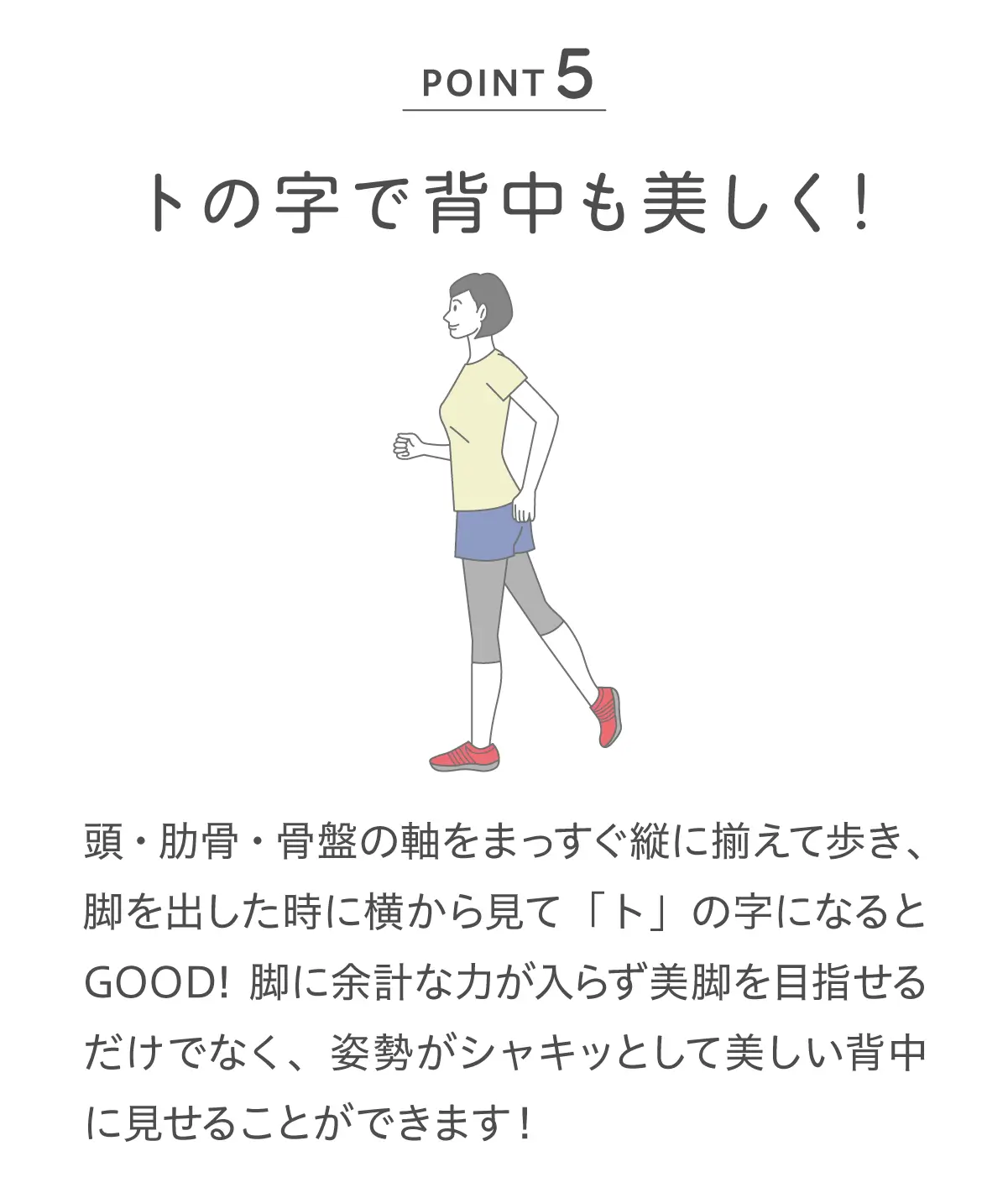 POINT 5

トの字で背中も美しく！

頭・肋骨・骨盤の軸をまっすぐ縦に揃えて歩き、脚を出した時に横から見て「ト」の字になるとGOOD! 脚に余計な力が入らず美脚を目指せるだけでなく、姿勢がシャキッとして美しい背中に見せることができます！